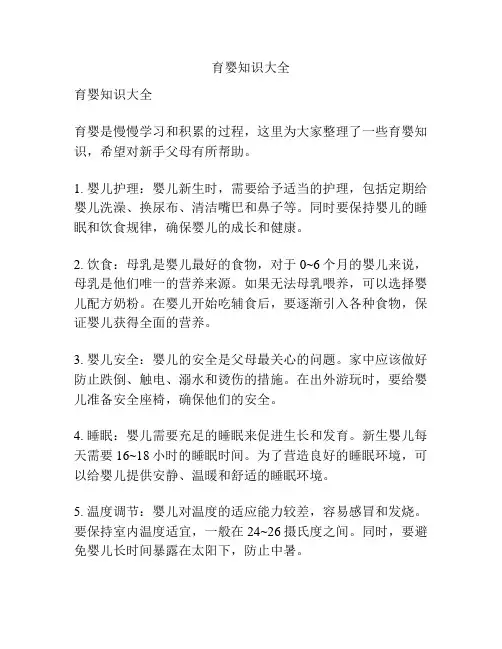 育婴知识大全

育婴知识大全

育婴是慢慢学习和积累的过程，这里为大家整理了一些育婴知识，希望对新手父母有所帮助。

1. 婴儿护理：婴儿新生时，需要给予适当的护理，包括定期给婴儿洗澡、换尿布、清洁嘴巴和鼻子等。同时要保持婴儿的睡眠和饮食规律，确保婴儿的成长和健康。

2. 饮食：母乳是婴儿最好的食物，对于 0~6 个月的婴儿来说，母乳是他们唯一的营养来源。如果无法母乳喂养，可以选择婴儿配方奶粉。在婴儿开始吃辅食后，要逐渐引入各种食物，保证婴儿获得全面的营养。

3. 婴儿安全：婴儿的安全是父母最关心的问题。家中应该做好防止跌倒、触电、溺水和烫伤的措施。在出外游玩时，要给婴儿准备安全座椅，确保他们的安全。

4. 睡眠：婴儿需要充足的睡眠来促进生长和发育。新生婴儿每天需要 16~18 小时的睡眠时间。为了营造良好的睡眠环境，可以给婴儿提供安静、温暖和舒适的睡眠环境。

5. 温度调节：婴儿对温度的适应能力较差，容易感冒和发烧。要保持室内温度适宜，一般在 24~26 摄氏度之间。同时，要避免婴儿长时间暴露在太阳下，防止中暑。